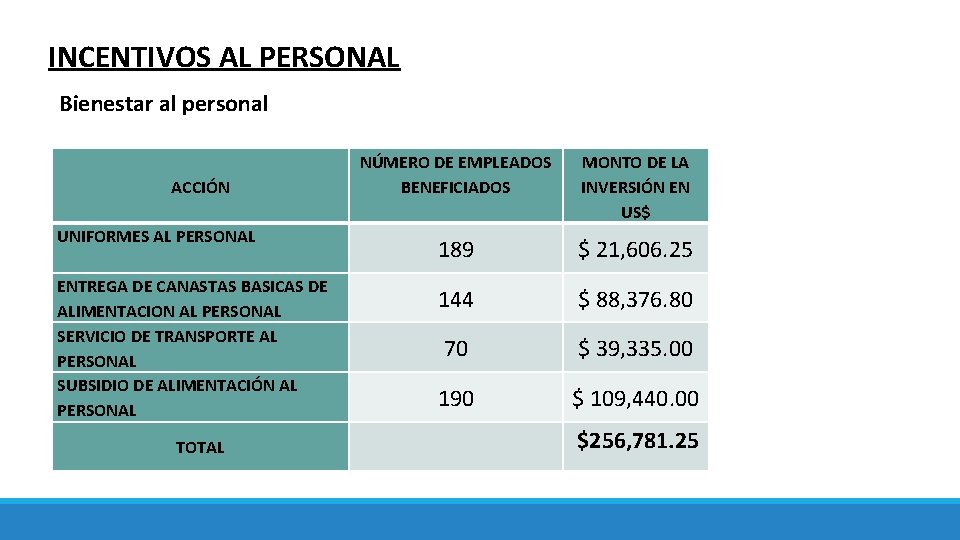 INCENTIVOS AL PERSONAL

Bienestar al personal

| ACCIÓN | NÚMERO DE EMPLEADOS BENEFICIADOS | MONTO DE LA INVERSIÓN EN US$ |
|---|---|---|
| UNIFORMES AL PERSONAL | 189 | \$ 21,606.25 |
| ENTREGA DE CANASTAS BASICAS DE ALIMENTACION AL PERSONAL | 144 | \$ 88,376.80 |
| SERVICIO DE TRANSPORTE AL PERSONAL | 70 | \$ 39,335.00 |
| SUBSIDIO DE ALIMENTACIÓN AL PERSONAL | 190 | \$ 109,440.00 |
| TOTAL | | \$256,781.25 |